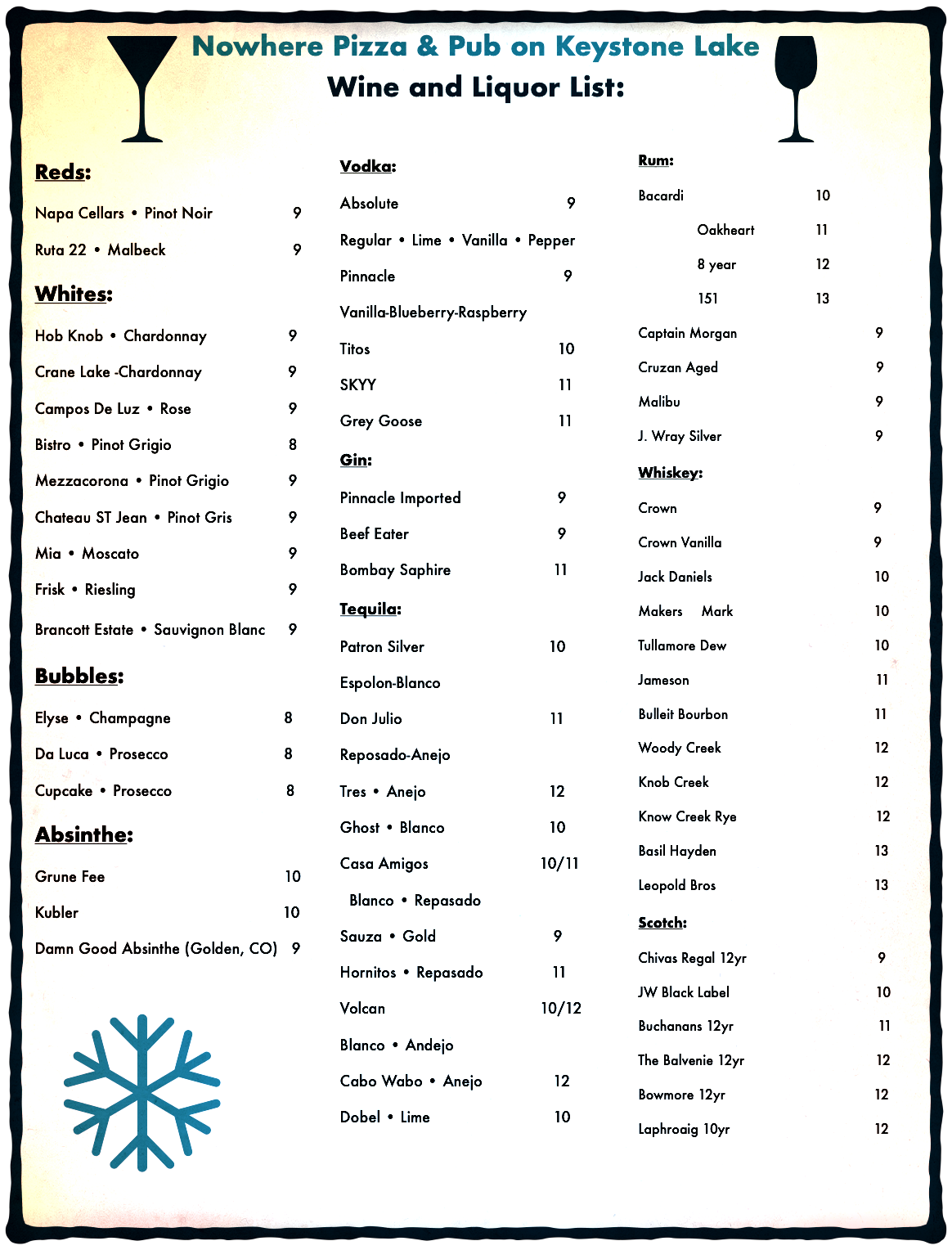 Nowhere Pizza & Pub on Keystone Lake
Wine and Liquor List:

Reds:

Napa Cellars • Pinot Noir 9

Ruta 22 • Malbeck 9

Whites:

Hob Knob • Chardonnay 9

Crane Lake -Chardonnay 9

Campos De Luz • Rose 9

Bistro • Pinot Grigio 8

Mezzacorona • Pinot Grigio 9

Chateau ST Jean • Pinot Gris 9

Mia • Moscato 9

Frisk • Riesling 9

Brancott Estate • Sauvignon Blanc 9

Bubbles:

Elyse • Champagne 8

Da Luca • Prosecco 8

Cupcake • Prosecco 8

Absinthe:

Grune Fee 10

Kubler 10

Damn Good Absinthe (Golden, CO) 9

Vodka:

Absolute 9

Regular • Lime • Vanilla • Pepper

Pinnacle 9

Vanilla-Blueberry-Raspberry

Titos 10

SKYY 11

Grey Goose 11

Gin:

Pinnacle Imported 9

Beef Eater 9

Bombay Saphire 11

Tequila:

Patron Silver 10

Espolon-Blanco

Don Julio 11

Reposado-Anejo

Tres • Anejo 12

Ghost • Blanco 10

Casa Amigos 10/11

Blanco • Repasado

Sauza • Gold 9

Hornitos • Repasado 11

Volcan 10/12

Blanco • Andejo

Cabo Wabo • Anejo 12

Dobel • Lime 10

Rum:

Bacardi 10

Oakheart 11

8 year 12

151 13

Captain Morgan 9

Cruzan Aged 9

Malibu 9

J. Wray Silver 9

Whiskey:

Crown 9

Crown Vanilla 9

Jack Daniels 10

Makers Mark 10

Tullamore Dew 10

Jameson 11

Bulleit Bourbon 11

Woody Creek 12

Knob Creek 12

Know Creek Rye 12

Basil Hayden 13

Leopold Bros 13

Scotch:

Chivas Regal 12yr 9

JW Black Label 10

Buchanans 12yr 11

The Balvenie 12yr 12

Bowmore 12yr 12

Laphroaig 10yr 12